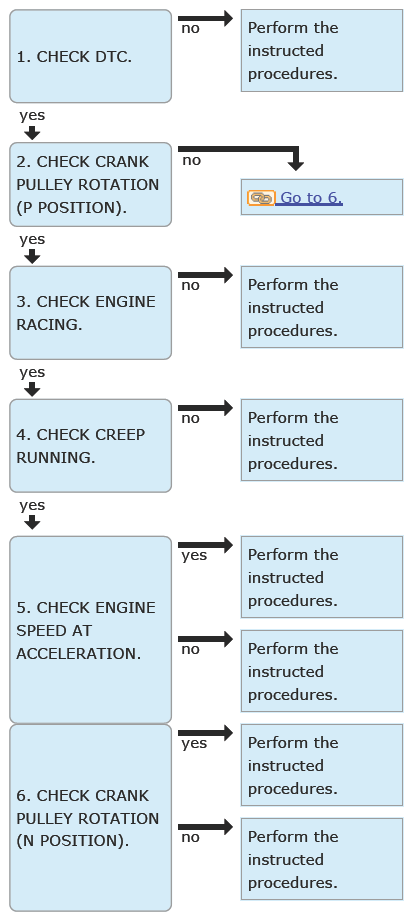 1. CHECK DTC.

no

Perform the instructed procedures.

yes

2. CHECK CRANK PULLEY ROTATION (P POSITION).

no

Go to 6.

yes

3. CHECK ENGINE RACING.

no

Perform the instructed procedures.

yes

4. CHECK CREEP RUNNING.

no

Perform the instructed procedures.

yes

5. CHECK ENGINE SPEED AT ACCELERATION.

yes

Perform the instructed procedures.

no

Perform the instructed procedures.

6. CHECK CRANK PULLEY ROTATION (N POSITION).

yes

Perform the instructed procedures.

no

Perform the instructed procedures.